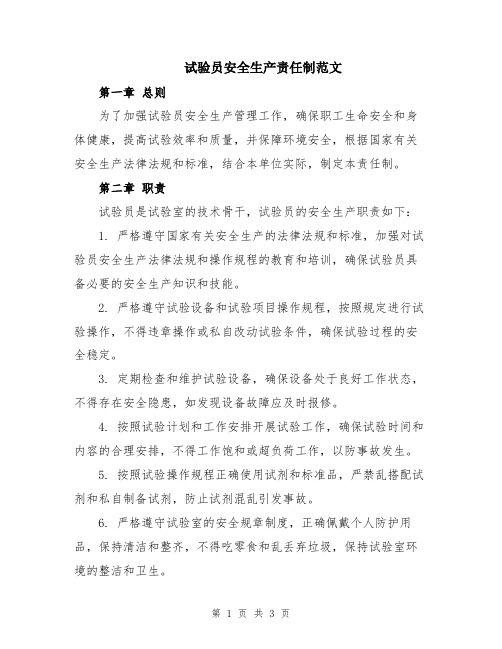 试验员安全生产责任制范文

第一章 总则

为了加强试验员安全生产管理工作，确保职工生命安全和身体健康，提高试验效率和质量，并保障环境安全，根据国家有关安全生产法律法规和标准，结合本单位实际，制定本责任制。

第二章 职责

试验员是试验室的技术骨干，试验员的安全生产职责如下：

1. 严格遵守国家有关安全生产的法律法规和标准，加强对试验员安全生产法律法规和操作规程的教育和培训，确保试验员具备必要的安全生产知识和技能。

2. 严格遵守试验设备和试验项目操作规程，按照规定进行试验操作，不得违章操作或私自改动试验条件，确保试验过程的安全稳定。

3. 定期检查和维护试验设备，确保设备处于良好工作状态，不得存在安全隐患，如发现设备故障应及时报修。

4. 按照试验计划和工作安排开展试验工作，确保试验时间和内容的合理安排，不得工作饱和或超负荷工作，以防事故发生。

5. 按照试验操作规程正确使用试剂和标准品，严禁乱搭配试剂和私自制备试剂，防止试剂混乱引发事故。

6. 严格遵守试验室的安全规章制度，正确佩戴个人防护用品，保持清洁和整齐，不得吃零食和乱丢弃垃圾，保持试验室环境的整洁和卫生。

第 1 页 共 3 页